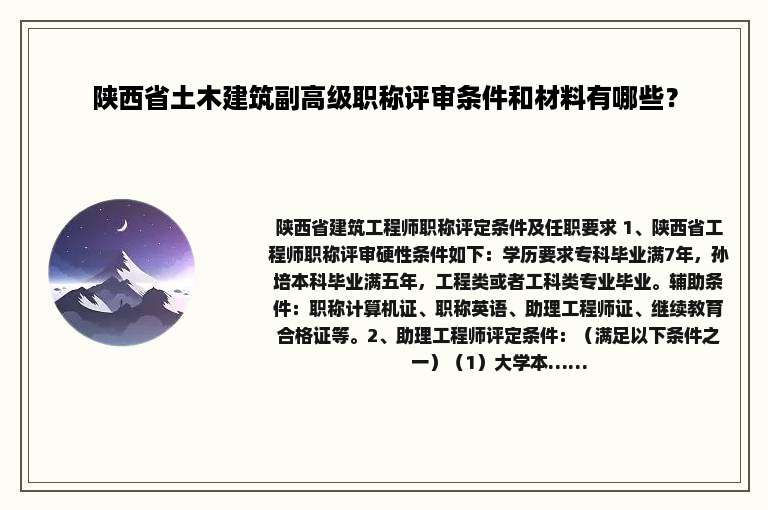 陕西省土木建筑副高级职称评审条件和材料有哪些？

陕西省建筑工程师职称评定条件及任职要求 1、陕西省工程师职称评审硬性条件如下：学历要求专科毕业满7年，孙培本科毕业满五年，工程类或者工科类专业毕业。辅助条件：职称计算机证、职称英语、助理工程师证、继续教育合格证等。2、助理工程师评定条件：（满足以下条件之一）（1）大学本......